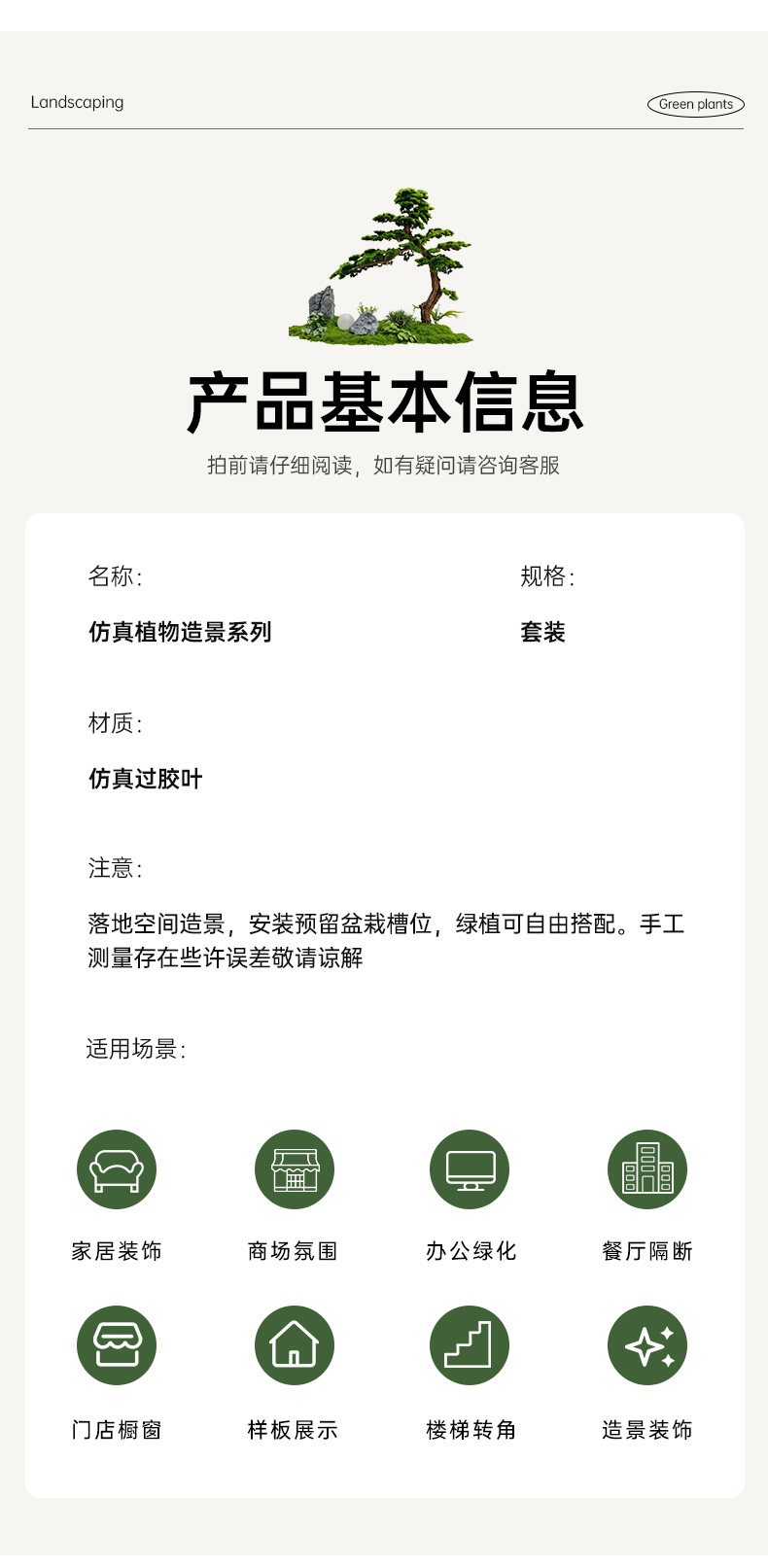 Landscaping

Green plants

产品基本信息

拍前请仔细阅读，如有疑问请咨询客服

名称:

仿真植物造景系列

规格:

套装

材质:

仿真过胶叶

注意:

落地空间造景，安装预留盆栽槽位，绿植可自由搭配。手工测量存在些许误差敬请谅解

适用场景:

家居装饰

商场氛围

办公绿化

餐厅隔断

门店橱窗

样板展示

楼梯转角

造景装饰